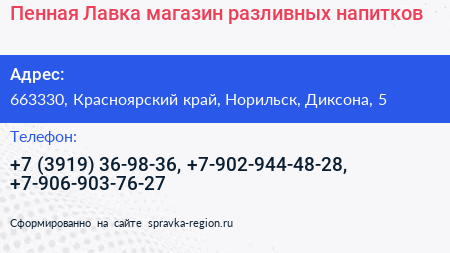 Пенная Лавка магазин разливных напитков

Адрес:
663330, Красноярский край, Норильск, Диксона, 5

Телефон:
+7 (3919) 36-98-36, +7-902-944-48-28, +7-906-903-76-27

Сформированно на сайте spravka-region.ru